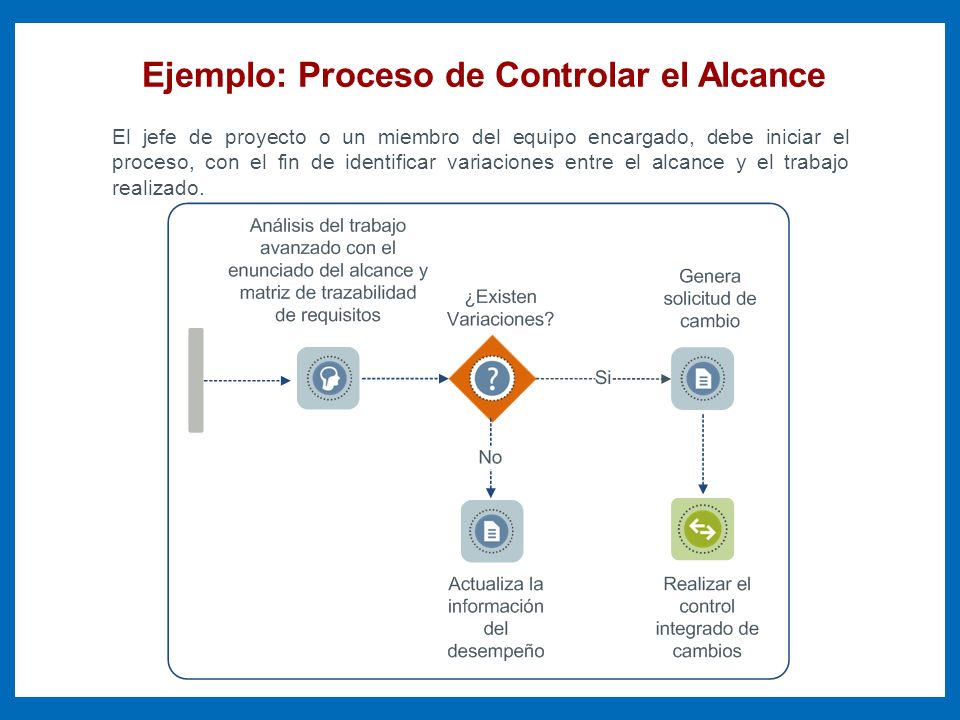 Ejemplo: Proceso de Controlar el Alcance

El jefe de proyecto o un miembro del equipo encargado, debe iniciar el proceso, con el fin de identificar variaciones entre el alcance y el trabajo realizado.

Análisis del trabajo avanzado con el enunciado del alcance y matriz de trazabilidad de requisitos

¿Existen Variaciones?

Si

Genera solicitud de cambio

No

Actualiza la información del desempeño

Realizar el control integrado de cambios